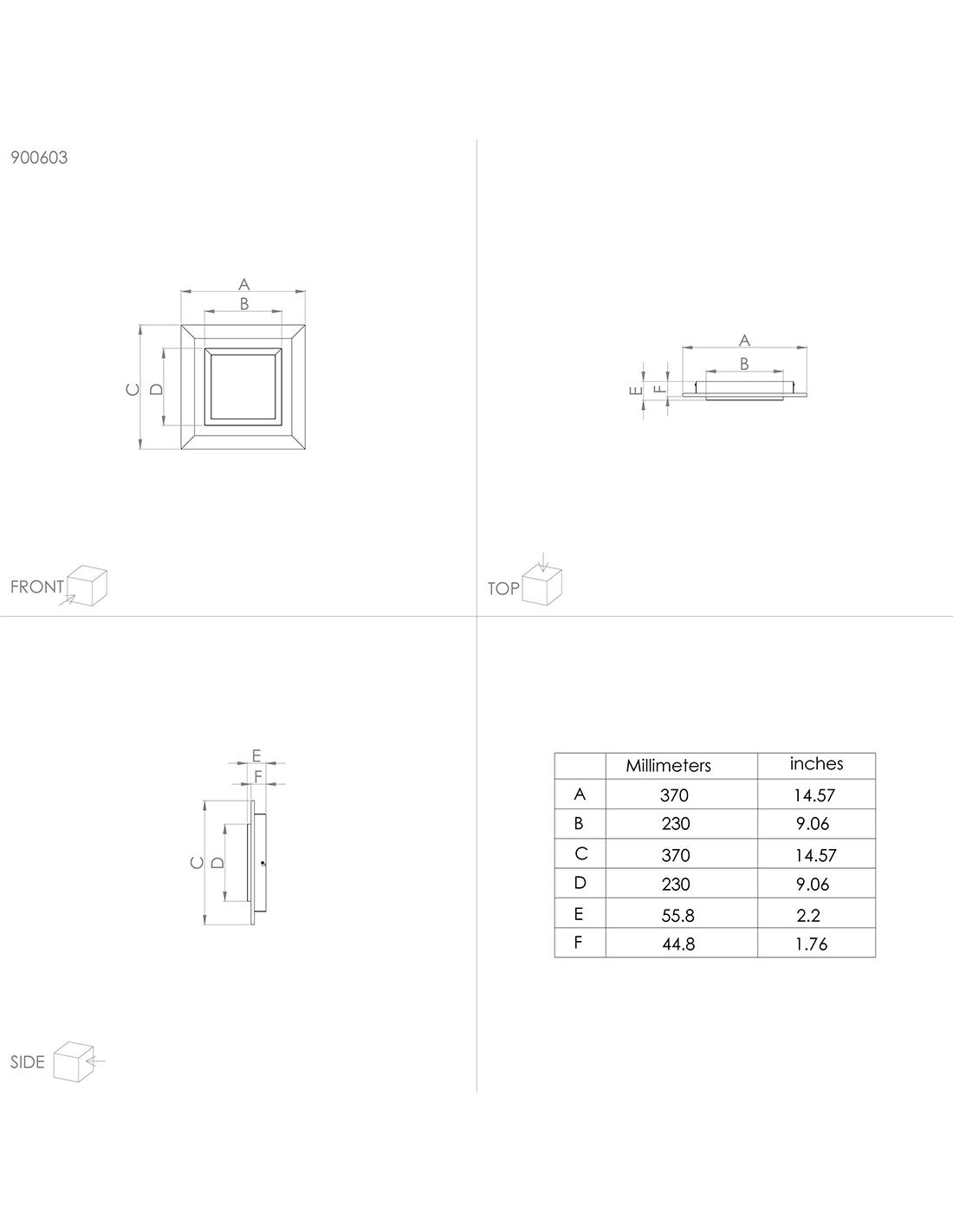 900603

A
B
C
D

FRONT

A
B
E
F

TOP

E
F
C
D

SIDE

|  | Millimeters | inches |
|---|---|---|
| A | 370 | 14.57 |
| B | 230 | 9.06 |
| C | 370 | 14.57 |
| D | 230 | 9.06 |
| E | 55.8 | 2.2 |
| F | 44.8 | 1.76 |